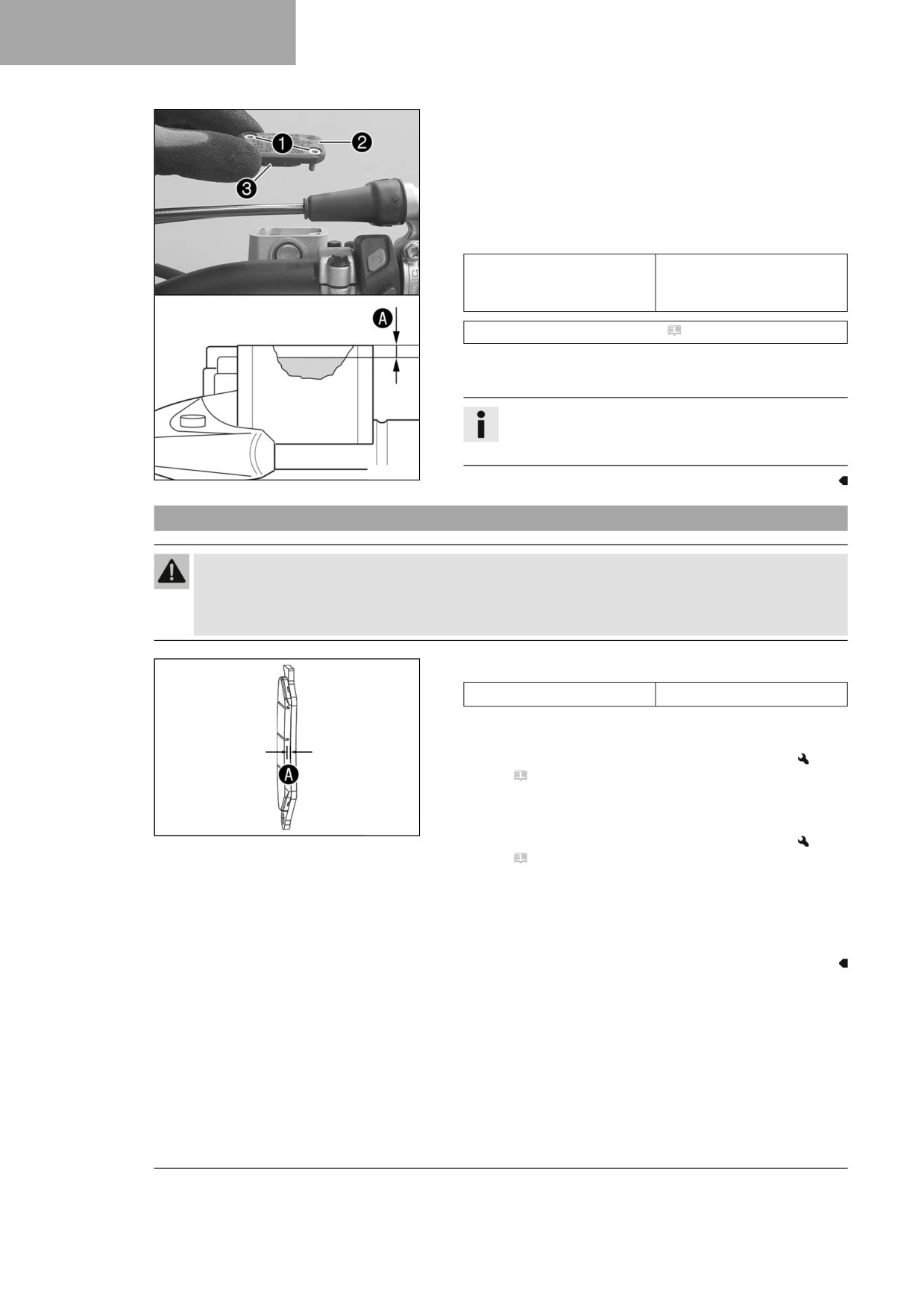 1

2

3

A

A